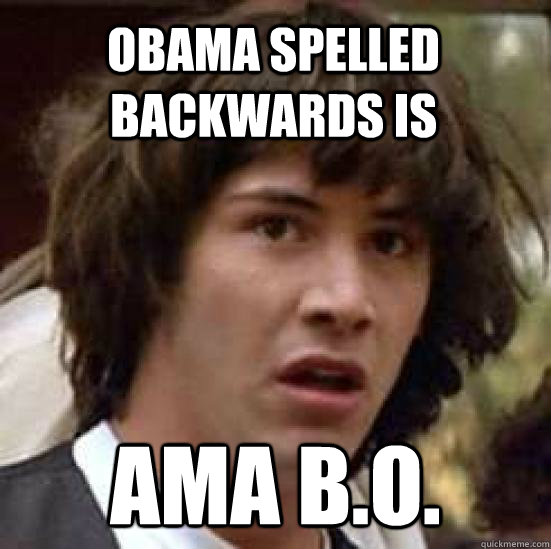 OBAMA SPELLED BACKWARDS IS

AMA B.O.

quickmeme.com